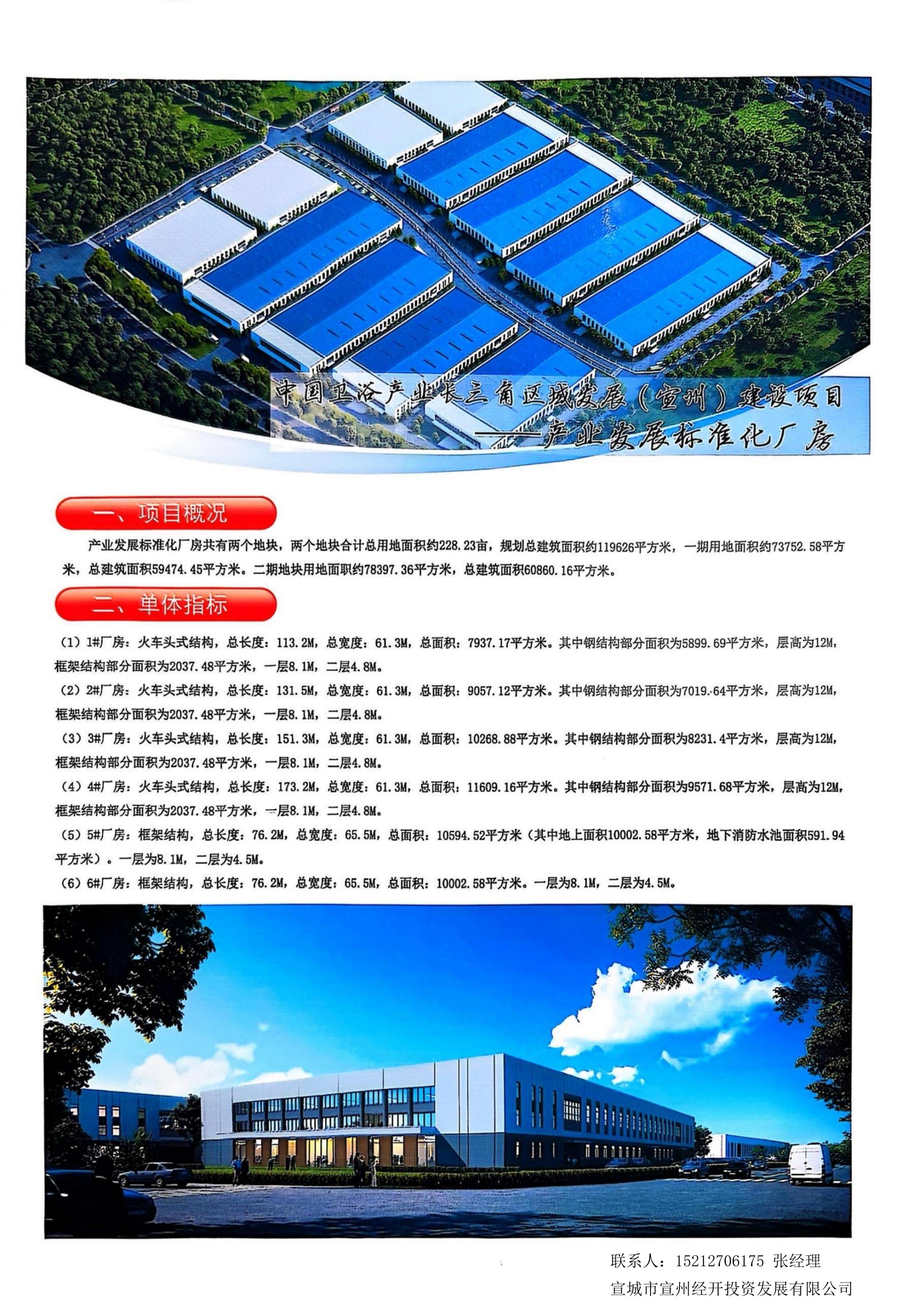 中国卫浴产业长三角区域发展（宣州）建设项目
——产业发展标准化厂房

一、项目概况

产业发展标准化厂房共有两个地块，两个地块合计总用地面积约228.23亩，规划总建筑面积约119626平方米，一期用地面积约73752.58平方米，总建筑面积59474.45平方米。二期地块用地面职约78397.36平方米，总建筑面积60860.16平方米。

二、单体指标

（1）1#厂房：火车头式结构，总长度：113.2M，总宽度：61.3M，总面积：7937.17平方米。其中钢结构部分面积为5899.69平方米，层高为12M，框架结构部分面积为2037.48平方米，一层8.1M，二层4.8M。
（2）2#厂房：火车头式结构，总长度：131.5M，总宽度：61.3M，总面积：9057.12平方米。其中钢结构部分面积为7019.64平方米，层高为12M，框架结构部分面积为2037.48平方米，一层8.1M，二层4.8M。
（3）3#厂房：火车头式结构，总长度：151.3M，总宽度：61.3M，总面积：10268.88平方米。其中钢结构部分面积为8231.4平方米，层高为12M，框架结构部分面积为2037.48平方米，一层8.1M，二层4.8M。
（4）4#厂房：火车头式结构，总长度：173.2M，总宽度：61.3M，总面积：11609.16平方米。其中钢结构部分面积为9571.68平方米，层高为12M，框架结构部分面积为2037.48平方米，一层8.1M，二层4.8M。
（5）5#厂房：框架结构，总长度：76.2M，总宽度：65.5M，总面积：10594.52平方米（其中地上面积10002.58平方米，地下消防水池面积591.94平方米）。一层为8.1M，二层为4.5M。
（6）6#厂房：框架结构，总长度：76.2M，总宽度：65.5M，总面积：10002.58平方米。一层为8.1M，二层为4.5M。

联系人：15212706175 张经理
宣城市宣州经开投资发展有限公司